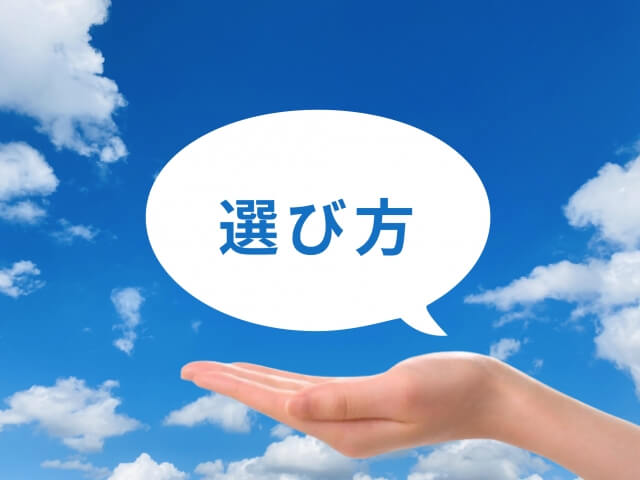 選び方